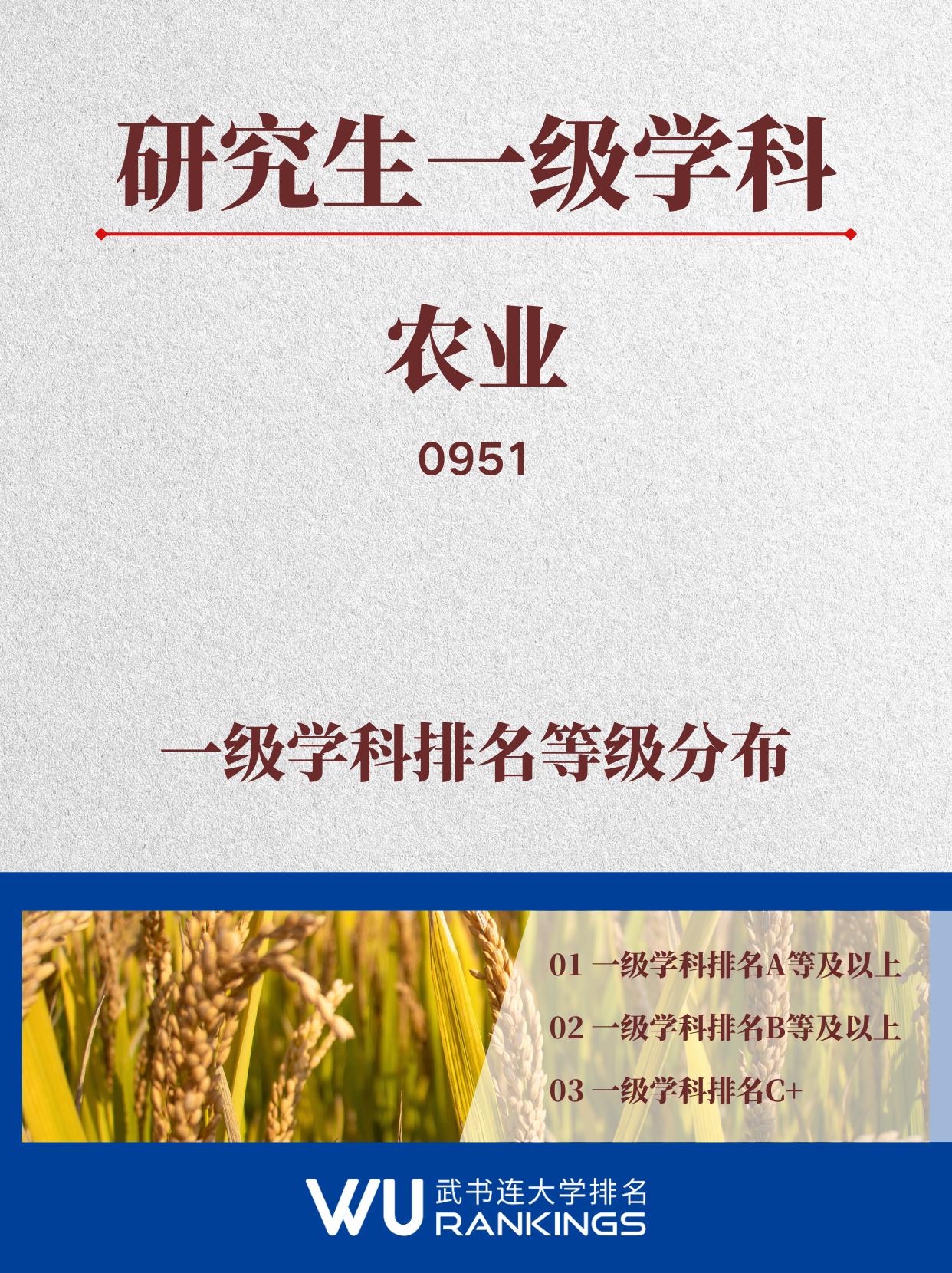 研究生一级学科

农业

0951

一级学科排名等级分布

01 一级学科排名A等及以上

02 一级学科排名B等及以上

03 一级学科排名C+

WU 武书连大学排名 RANKINGS